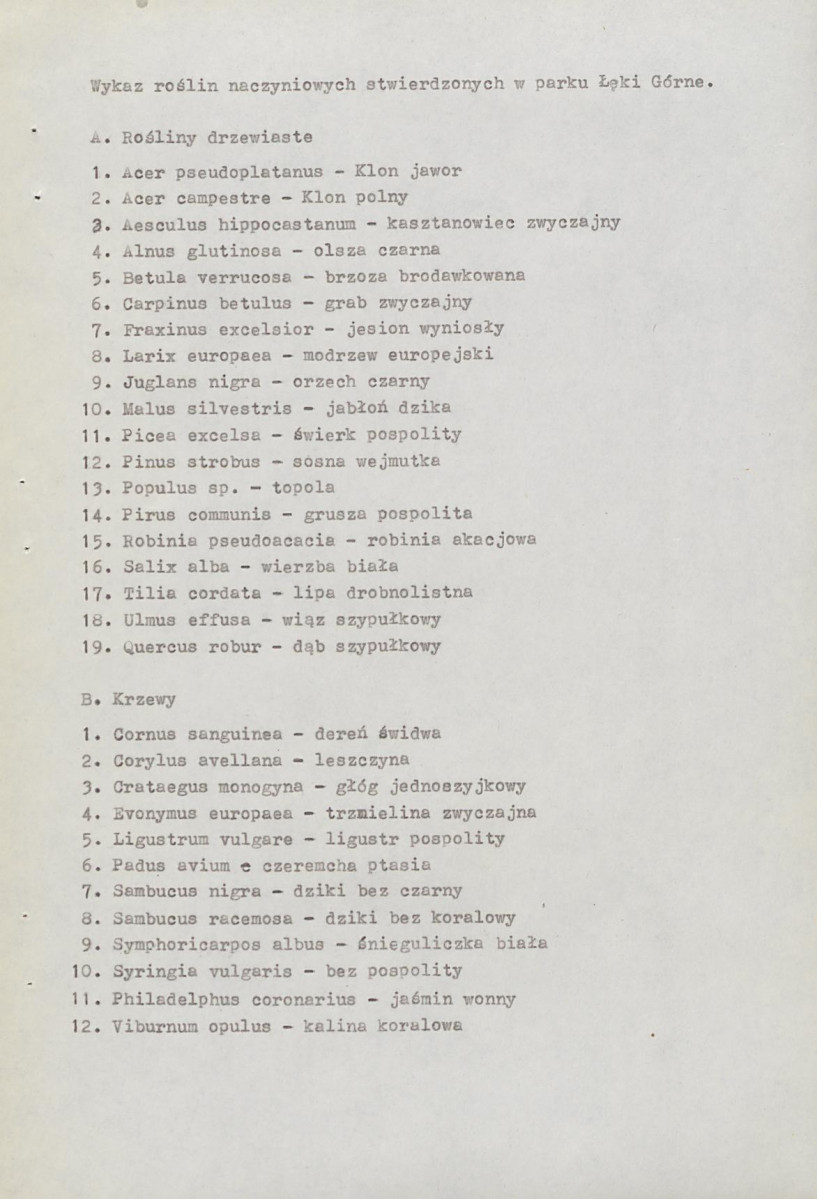 Wykaz roślin naczyniowych stwierdzonych w parku Łęki Górne.

A. Rośliny drzewiaste

1. Acer pseudoplatanus - Klon jawor
2. Acer campestre - Klon polny
3. Aesculus hippocastanum - kasztanowiec zwyczajny
4. Alnus glutinosa - olsza czarna
5. Betula verrucosa - brzoza brodawkowana
6. Carpinus betulus - grab zwyczajny
7. Fraxinus excelsior - jesion wyniosły
8. Larix europaea - modrzew europejski
9. Juglans nigra - orzech czarny
10. Malus silvestris - jabłoń dzika
11. Picea excelsa - świerk pospolity
12. Pinus strobus - sosna wejmutka
13. Populus sp. - topola
14. Pirus communis - grusza pospolita
15. Robinia pseudoacacia - robinia akacjowa
16. Salix alba - wierzba biała
17. Tilia cordata - lipa drobnolistna
18. Ulmus effusa - wiąz szypułkowy
19. Quercus robur - dąb szypułkowy

B. Krzewy

1. Cornus sanguinea - dereń świdwa
2. Corylus avellana - leszczyna
3. Crataegus monogyna - głóg jednoszyjkowy
4. Evonymus europaea - trzmielina zwyczajna
5. Ligustrum vulgare - ligustr pospolity
6. Padus avium e czeremcha ptasia
7. Sambucus nigra - dziki bez czarny
8. Sambucus racemosa - dziki bez koralowy
9. Symphoricarpos albus - śnieguliczka biała
10. Syringia vulgaris - bez pospolity
11. Philadelphus coronarius - jaśmin wonny
12. Viburnum opulus - kalina koralowa